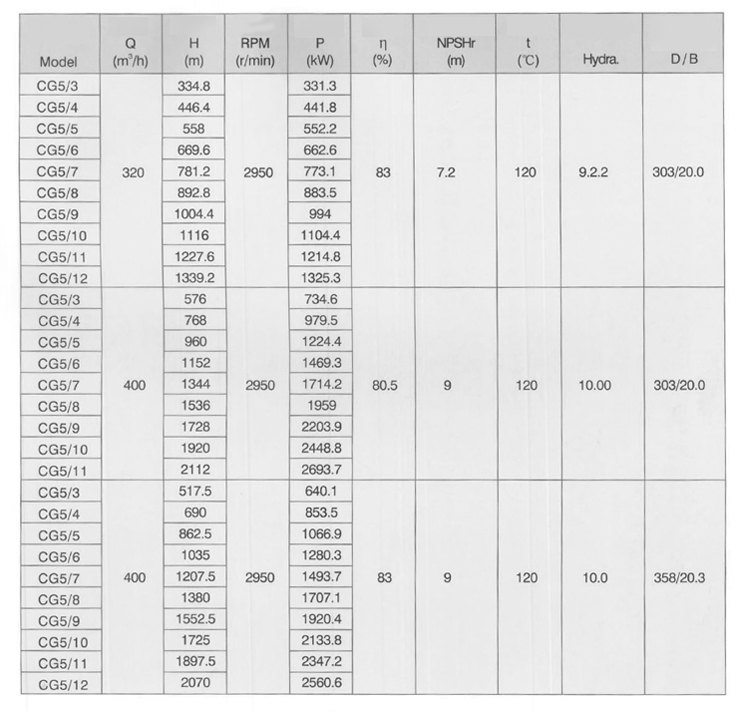 | Model | Q ($m^3/h$) | H (m) | RPM (r/min) | P (kW) | η (%) | NPSHr (m) | t (℃) | Hydra. | D / B |
|---|---|---|---|---|---|---|---|---|---|
| CG5/3 | 320 | 334.8 | 2950 | 331.3 | 83 | 7.2 | 120 | 9.2.2 | 303/20.0 |
| CG5/4 | | 446.4 | | 441.8 | | | | | |
| CG5/5 | | 558 | | 552.2 | | | | | |
| CG5/6 | | 669.6 | | 662.6 | | | | | |
| CG5/7 | | 781.2 | | 773.1 | | | | | |
| CG5/8 | | 892.8 | | 883.5 | | | | | |
| CG5/9 | | 1004.4 | | 994 | | | | | |
| CG5/10 | | 1116 | | 1104.4 | | | | | |
| CG5/11 | | 1227.6 | | 1214.8 | | | | | |
| CG5/12 | | 1339.2 | | 1325.3 | | | | | |
| CG5/3 | 400 | 576 | 2950 | 734.6 | 80.5 | 9 | 120 | 10.00 | 303/20.0 |
| CG5/4 | | 768 | | 979.5 | | | | | |
| CG5/5 | | 960 | | 1224.4 | | | | | |
| CG5/6 | | 1152 | | 1469.3 | | | | | |
| CG5/7 | | 1344 | | 1714.2 | | | | | |
| CG5/8 | | 1536 | | 1959 | | | | | |
| CG5/9 | | 1728 | | 2203.9 | | | | | |
| CG5/10 | | 1920 | | 2448.8 | | | | | |
| CG5/11 | | 2112 | | 2693.7 | | | | | |
| CG5/3 | 400 | 517.5 | 2950 | 640.1 | 83 | 9 | 120 | 10.0 | 358/20.3 |
| CG5/4 | | 690 | | 853.5 | | | | | |
| CG5/5 | | 862.5 | | 1066.9 | | | | | |
| CG5/6 | | 1035 | | 1280.3 | | | | | |
| CG5/7 | | 1207.5 | | 1493.7 | | | | | |
| CG5/8 | | 1380 | | 1707.1 | | | | | |
| CG5/9 | | 1552.5 | | 1920.4 | | | | | |
| CG5/10 | | 1725 | | 2133.8 | | | | | |
| CG5/11 | | 1897.5 | | 2347.2 | | | | | |
| CG5/12 | | 2070 | | 2560.6 | | | | | |